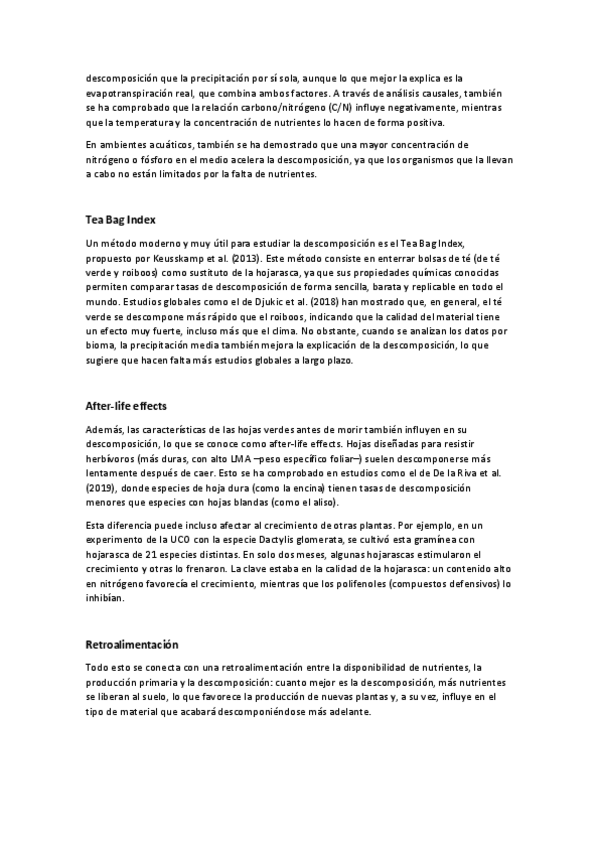 descomposición que la precipitación por sí sola, aunque lo que mejor la explica es la evapotranspiración real, que combina ambos factores. A través de análisis causales, también se ha comprobado que la relación carbono/nitrógeno (C/N) influye negativamente, mientras que la temperatura y la concentración de nutrientes lo hacen de forma positiva.

En ambientes acuáticos, también se ha demostrado que una mayor concentración de nitrógeno o fósforo en el medio acelera la descomposición, ya que los organismos que la llevan a cabo no están limitados por la falta de nutrientes.

Tea Bag Index

Un método moderno y muy útil para estudiar la descomposición es el Tea Bag Index, propuesto por Keusskamp et al. (2013). Este método consiste en enterrar bolsas de té (de té verde y roiboos) como sustituto de la hojarasca, ya que sus propiedades químicas conocidas permiten comparar tasas de descomposición de forma sencilla, barata y replicable en todo el mundo. Estudios globales como el de Djukic et al. (2018) han mostrado que, en general, el té verde se descompone más rápido que el roiboos, indicando que la calidad del material tiene un efecto muy fuerte, incluso más que el clima. No obstante, cuando se analizan los datos por bioma, la precipitación media también mejora la explicación de la descomposición, lo que sugiere que hacen falta más estudios globales a largo plazo.

After-life effects

Además, las características de las hojas verdes antes de morir también influyen en su descomposición, lo que se conoce como after-life effects. Hojas diseñadas para resistir herbívoros (más duras, con alto LMA –peso específico foliar–) suelen descomponerse más lentamente después de caer. Esto se ha comprobado en estudios como el de De la Riva et al. (2019), donde especies de hoja dura (como la encina) tienen tasas de descomposición menores que especies con hojas blandas (como el aliso).

Esta diferencia puede incluso afectar al crecimiento de otras plantas. Por ejemplo, en un experimento de la UCO con la especie Dactylis glomerata, se cultivó esta gramínea con hojarasca de 21 especies distintas. En solo dos meses, algunas hojarascas estimularon el crecimiento y otras lo frenaron. La clave estaba en la calidad de la hojarasca: un contenido alto en nitrógeno favorecía el crecimiento, mientras que los polifenoles (compuestos defensivos) lo inhibían.

Retroalimentación

Todo esto se conecta con una retroalimentación entre la disponibilidad de nutrientes, la producción primaria y la descomposición: cuanto mejor es la descomposición, más nutrientes se liberan al suelo, lo que favorece la producción de nuevas plantas y, a su vez, influye en el tipo de material que acabará descomponiéndose más adelante.